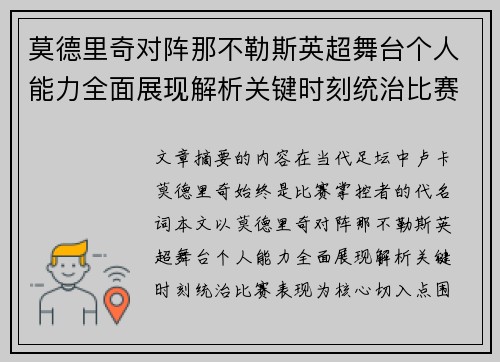 莫德里奇对阵那不勒斯英超舞台个人能力全面展现解析关键时刻统治比赛

文章摘要的内容在当代足坛中卢卡莫德里奇始终是比赛掌控者的代名词本文以莫德里奇对阵那不勒斯英超舞台个人能力全面展现解析关键时刻统治比赛表现为核心切入点围